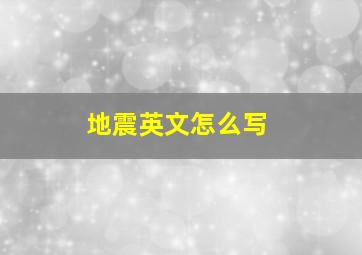 地震英文怎么写